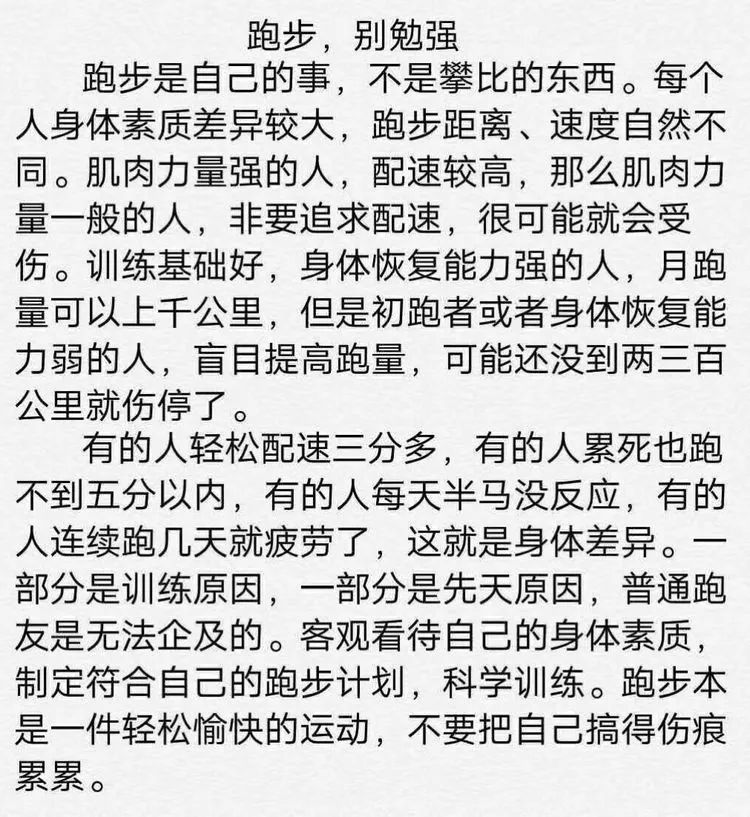 跑步，别勉强

跑步是自己的事，不是攀比的东西。每个人身体素质差异较大，跑步距离、速度自然不同。肌肉力量强的人，配速较高，那么肌肉力量一般的人，非要追求配速，很可能就会受伤。训练基础好，身体恢复能力强的人，月跑量可以上千公里，但是初跑者或者身体恢复能力弱的人，盲目提高跑量，可能还没到两三百公里就伤停了。

有的人轻松配速三分多，有的人累死也跑不到五分以内，有的人每天半马没反应，有的人连续跑几天就疲劳了，这就是身体差异。一部分是训练原因，一部分是先天原因，普通跑友是无法企及的。客观看待自己的身体素质，制定符合自己的跑步计划，科学训练。跑步本是一件轻松愉快的运动，不要把自己搞得伤痕累累。